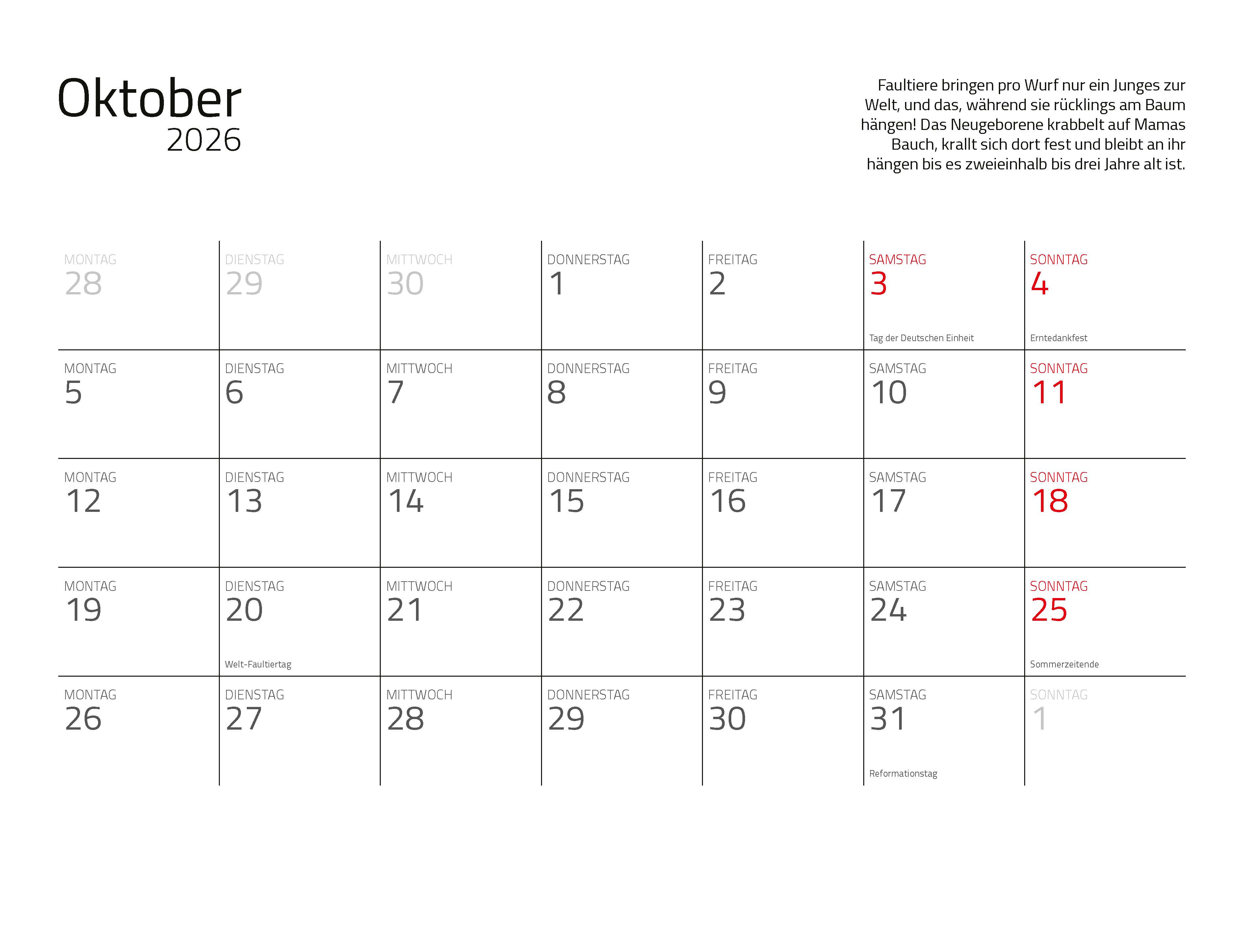 Oktober
2026

Faultiere bringen pro Wurf nur ein Junges zur Welt, und das, während sie rücklings am Baum hängen! Das Neugeborene krabbelt auf Mamas Bauch, krallt sich dort fest und bleibt an ihr hängen bis es zweieinhalb bis drei Jahre alt ist.

| MONTAG 28 | DIENSTAG 29 | MITTWOCH 30 | DONNERSTAG 1 | FREITAG 2 | SAMSTAG 3 Tag der Deutschen Einheit | SONNTAG 4 Erntedankfest |
|---|---|---|---|---|---|---|
| MONTAG 5 | DIENSTAG 6 | MITTWOCH 7 | DONNERSTAG 8 | FREITAG 9 | SAMSTAG 10 | SONNTAG 11 |
| MONTAG 12 | DIENSTAG 13 | MITTWOCH 14 | DONNERSTAG 15 | FREITAG 16 | SAMSTAG 17 | SONNTAG 18 |
| MONTAG 19 | DIENSTAG 20 Welt-Faultiertag | MITTWOCH 21 | DONNERSTAG 22 | FREITAG 23 | SAMSTAG 24 | SONNTAG 25 Sommerzeitende |
| MONTAG 26 | DIENSTAG 27 | MITTWOCH 28 | DONNERSTAG 29 | FREITAG 30 | SAMSTAG 31 Reformationstag | SONNTAG 1 |